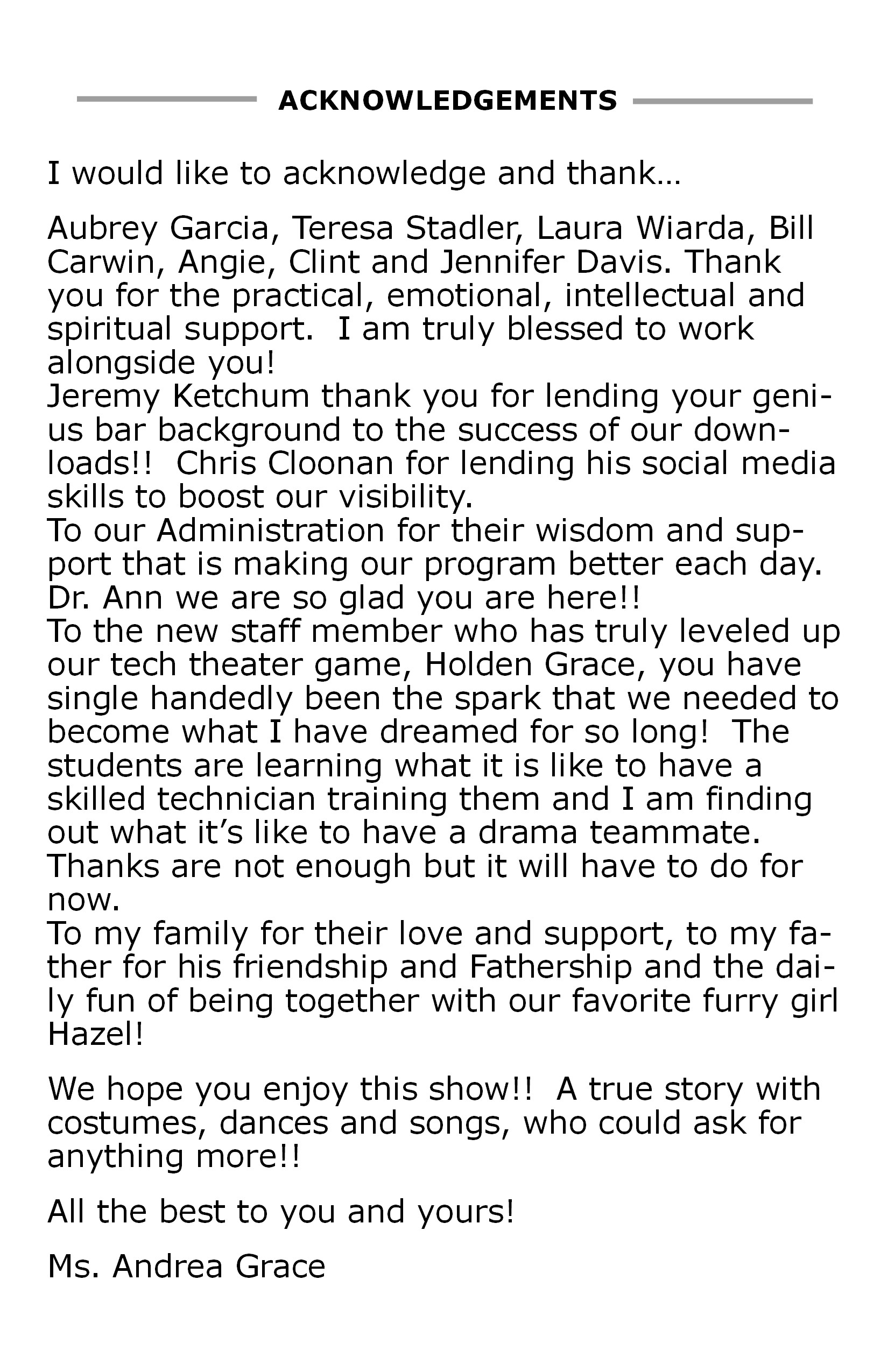 ACKNOWLEDGEMENTS

I would like to acknowledge and thank…

Aubrey Garcia, Teresa Stadler, Laura Wiarda, Bill Carwin, Angie, Clint and Jennifer Davis. Thank you for the practical, emotional, intellectual and spiritual support. I am truly blessed to work alongside you!
Jeremy Ketchum thank you for lending your genius bar background to the success of our downloads!! Chris Cloonan for lending his social media skills to boost our visibility.
To our Administration for their wisdom and support that is making our program better each day. Dr. Ann we are so glad you are here!!
To the new staff member who has truly leveled up our tech theater game, Holden Grace, you have single handedly been the spark that we needed to become what I have dreamed for so long! The students are learning what it is like to have a skilled technician training them and I am finding out what it's like to have a drama teammate. Thanks are not enough but it will have to do for now.
To my family for their love and support, to my father for his friendship and Fathership and the daily fun of being together with our favorite furry girl Hazel!

We hope you enjoy this show!! A true story with costumes, dances and songs, who could ask for anything more!!

All the best to you and yours!

Ms. Andrea Grace